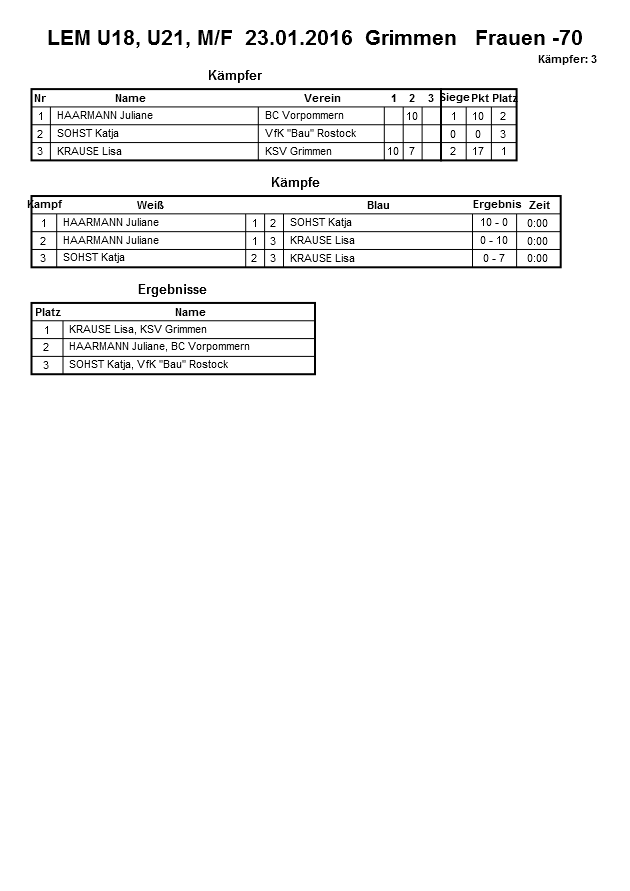 LEM U18, U21, M/F 23.01.2016 Grimmen Frauen -70

Kämpfer: 3

Kämpfer

| Nr | Name | Verein | 1 | 2 | 3 | Siege | Pkt | Platz |
|---|---|---|---|---|---|---|---|---|
| 1 | HAARMANN Juliane | BC Vorpommern | | 10 | | 1 | 10 | 2 |
| 2 | SOHST Katja | VfK "Bau" Rostock | | | | 0 | 0 | 3 |
| 3 | KRAUSE Lisa | KSV Grimmen | 10 | 7 | | 2 | 17 | 1 |

Kämpfe

| Kampf | Weiß | | | Blau | Ergebnis | Zeit |
|---|---|---|---|---|---|---|
| 1 | HAARMANN Juliane | 1 | 2 | SOHST Katja | 10 - 0 | 0:00 |
| 2 | HAARMANN Juliane | 1 | 3 | KRAUSE Lisa | 0 - 10 | 0:00 |
| 3 | SOHST Katja | 2 | 3 | KRAUSE Lisa | 0 - 7 | 0:00 |

Ergebnisse

| Platz | Name |
|---|---|
| 1 | KRAUSE Lisa, KSV Grimmen |
| 2 | HAARMANN Juliane, BC Vorpommern |
| 3 | SOHST Katja, VfK "Bau" Rostock |